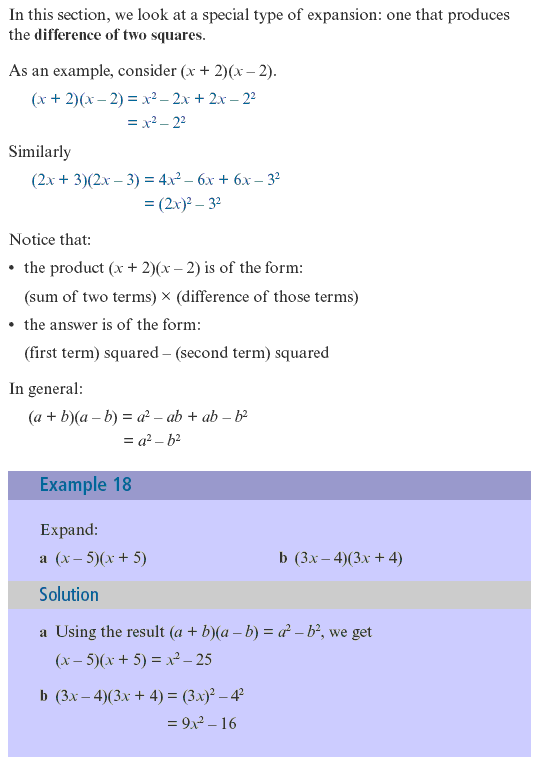 In this section, we look at a special type of expansion: one that produces the **difference of two squares**.

As an example, consider $(x + 2)(x - 2)$.

$(x + 2)(x - 2) = x^2 - 2x + 2x - 2^2$
$= x^2 - 2^2$

Similarly

$(2x + 3)(2x - 3) = 4x^2 - 6x + 6x - 3^2$
$= (2x)^2 - 3^2$

Notice that:

• the product $(x + 2)(x - 2)$ is of the form:
(sum of two terms) × (difference of those terms)

• the answer is of the form:
(first term) squared – (second term) squared

In general:

$(a + b)(a - b) = a^2 - ab + ab - b^2$
$= a^2 - b^2$

Example 18

Expand:

a $(x - 5)(x + 5)$

b $(3x - 4)(3x + 4)$

Solution

a Using the result $(a + b)(a - b) = a^2 - b^2$, we get
$(x - 5)(x + 5) = x^2 - 25$

b $(3x - 4)(3x + 4) = (3x)^2 - 4^2$
$= 9x^2 - 16$